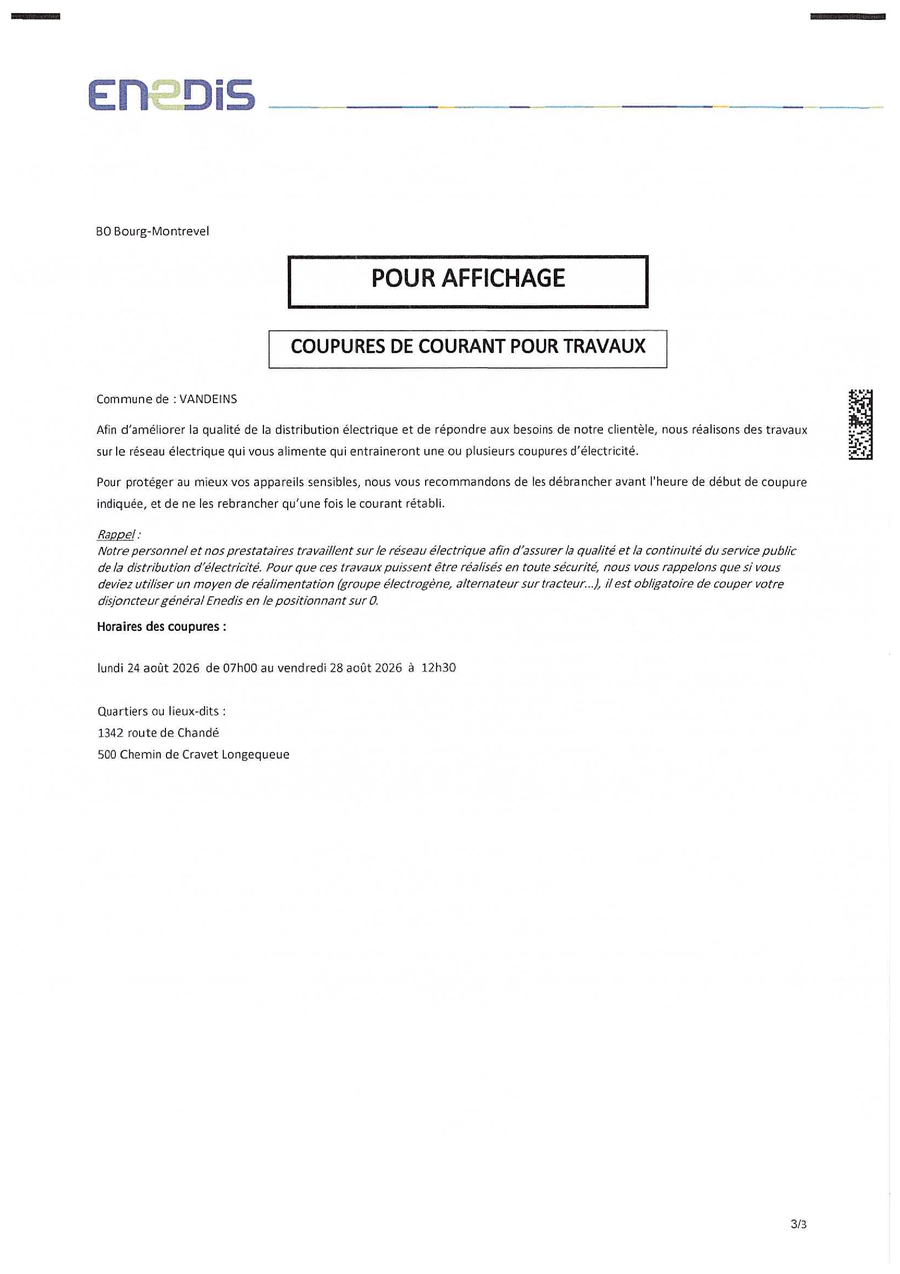 ENEDIS

BO Bourg-Montrevel

POUR AFFICHAGE

COUPURES DE COURANT POUR TRAVAUX

Commune de : VANDEINS

Afin d'améliorer la qualité de la distribution électrique et de répondre aux besoins de notre clientèle, nous réalisons des travaux sur le réseau électrique qui vous alimente qui entraineront une ou plusieurs coupures d'électricité.

Pour protéger au mieux vos appareils sensibles, nous vous recommandons de les débrancher avant l'heure de début de coupure indiquée, et de ne les rebrancher qu'une fois le courant rétabli.

Rappel :
Notre personnel et nos prestataires travaillent sur le réseau électrique afin d'assurer la qualité et la continuité du service public de la distribution d'électricité. Pour que ces travaux puissent être réalisés en toute sécurité, nous vous rappelons que si vous deviez utiliser un moyen de réalimentation (groupe électrogène, alternateur sur tracteur...), il est obligatoire de couper votre disjoncteur général Enedis en le positionnant sur 0.

Horaires des coupures :

lundi 24 août 2026 de 07h00 au vendredi 28 août 2026 à 12h30

Quartiers ou lieux-dits :
1342 route de Chandé
500 Chemin de Cravet Longequeue

3/3